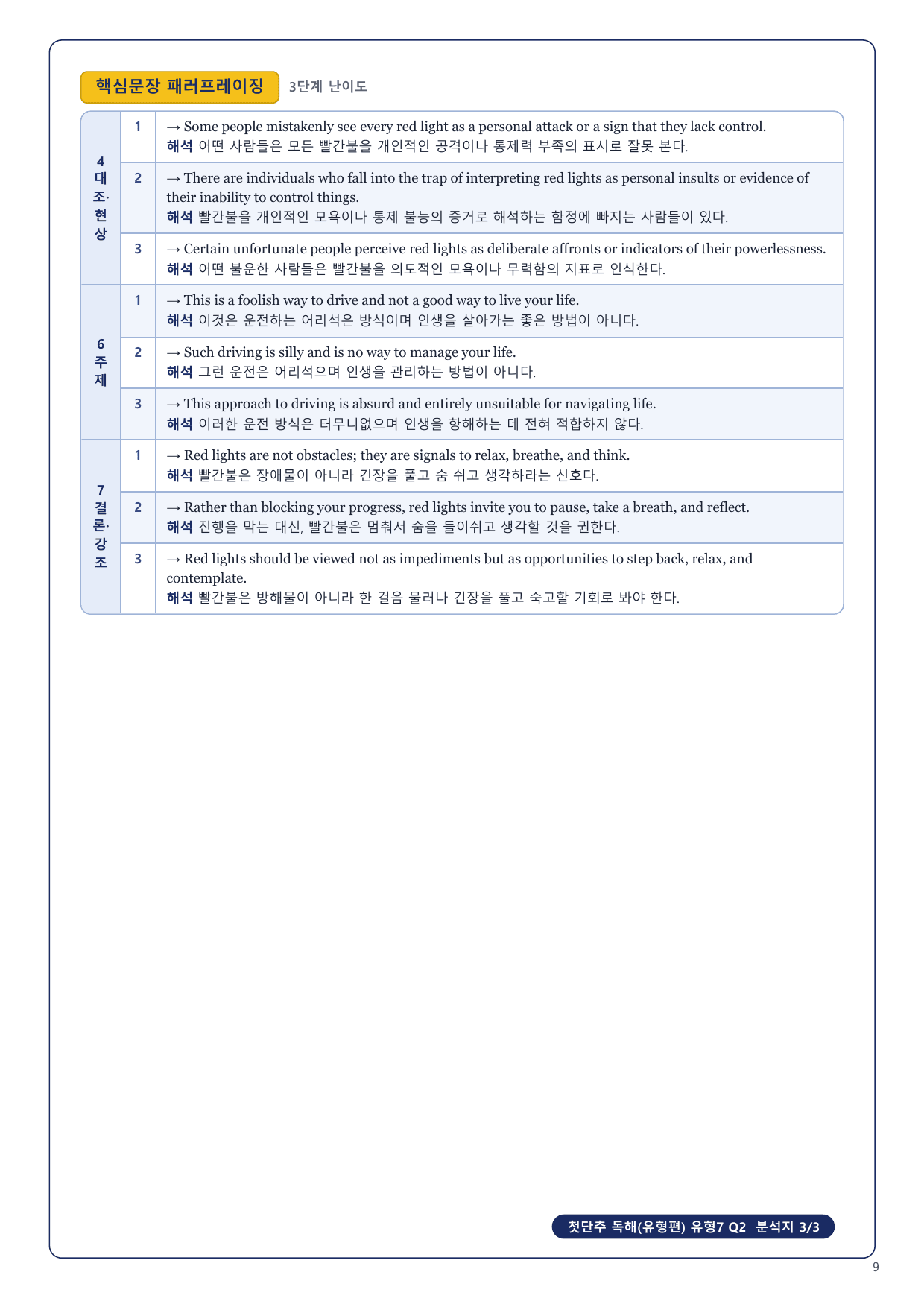 핵심문장 패러프레이징 3단계 난이도

| | | |
|---|---|---|
| 4 대조·현상 | 1 | → Some people mistakenly see every red light as a personal attack or a sign that they lack control. 해석 어떤 사람들은 모든 빨간불을 개인적인 공격이나 통제력 부족의 표시로 잘못 본다. |
| | 2 | → There are individuals who fall into the trap of interpreting red lights as personal insults or evidence of their inability to control things. 해석 빨간불을 개인적인 모욕이나 통제 불능의 증거로 해석하는 함정에 빠지는 사람들이 있다. |
| | 3 | → Certain unfortunate people perceive red lights as deliberate affronts or indicators of their powerlessness. 해석 어떤 불운한 사람들은 빨간불을 의도적인 모욕이나 무력함의 지표로 인식한다. |
| 6 주제 | 1 | → This is a foolish way to drive and not a good way to live your life. 해석 이것은 운전하는 어리석은 방식이며 인생을 살아가는 좋은 방법이 아니다. |
| | 2 | → Such driving is silly and is no way to manage your life. 해석 그런 운전은 어리석으며 인생을 관리하는 방법이 아니다. |
| | 3 | → This approach to driving is absurd and entirely unsuitable for navigating life. 해석 이러한 운전 방식은 터무니없으며 인생을 항해하는 데 전혀 적합하지 않다. |
| 7 결론·강조 | 1 | → Red lights are not obstacles; they are signals to relax, breathe, and think. 해석 빨간불은 장애물이 아니라 긴장을 풀고 숨 쉬고 생각하라는 신호다. |
| | 2 | → Rather than blocking your progress, red lights invite you to pause, take a breath, and reflect. 해석 진행을 막는 대신, 빨간불은 멈춰서 숨을 들이쉬고 생각할 것을 권한다. |
| | 3 | → Red lights should be viewed not as impediments but as opportunities to step back, relax, and contemplate. 해석 빨간불은 방해물이 아니라 한 걸음 물러나 긴장을 풀고 숙고할 기회로 봐야 한다. |

첫단추 독해(유형편) 유형7 Q2 분석지 3/3

9